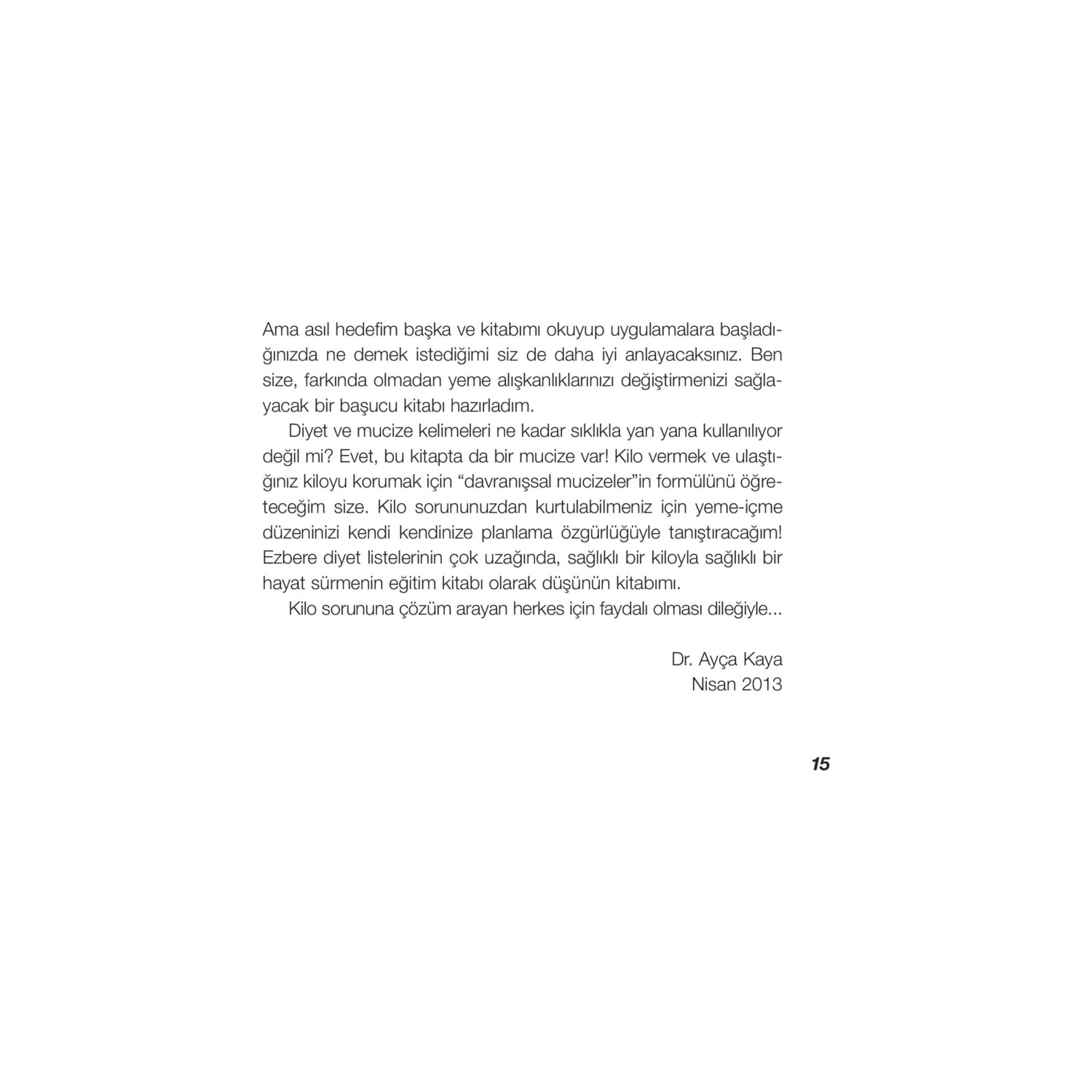 Ama asıl hedefim başka ve kitabımı okuyup uygulamalara başladığınızda ne demek istediğimi siz de daha iyi anlayacaksınız. Ben size, farkında olmadan yeme alışkanlıklarınızı değiştirmenizi sağlayacak bir başucu kitabı hazırladım.

Diyet ve mucize kelimeleri ne kadar sıklıkla yan yana kullanılıyor değil mi? Evet, bu kitapta da bir mucize var! Kilo vermek ve ulaştığınız kiloyu korumak için “davranışsal mucizeler”in formülünü öğreteceğim size. Kilo sorununuzdan kurtulabilmeniz için yeme-içme düzeninizi kendi kendinize planlama özgürlüğüyle tanıştıracağım! Ezbere diyet listelerinin çok uzağında, sağlıklı bir kiloyla sağlıklı bir hayat sürmenin eğitim kitabı olarak düşünün kitabımı.

Kilo sorununa çözüm arayan herkes için faydalı olması dileğiyle...

Dr. Ayça Kaya
Nisan 2013

15